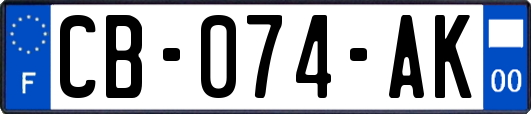 F
CB-074-AK
00